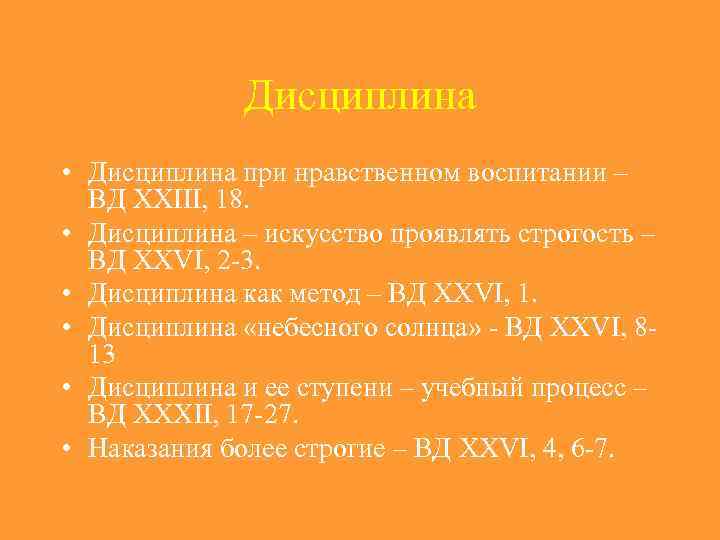 Дисциплина

• Дисциплина при нравственном воспитании – ВД XXIII, 18.
• Дисциплина – искусство проявлять строгость – ВД XXVI, 2-3.
• Дисциплина как метод – ВД XXVI, 1.
• Дисциплина «небесного солнца» - ВД XXVI, 8-13
• Дисциплина и ее ступени – учебный процесс – ВД XXXII, 17-27.
• Наказания более строгие – ВД XXVI, 4, 6-7.